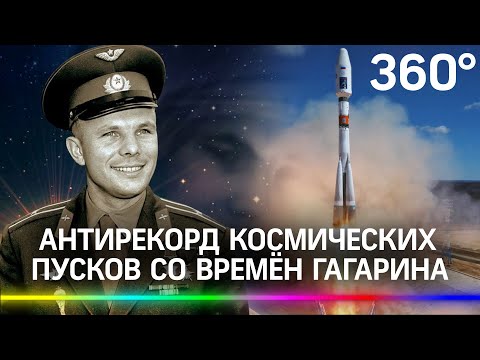 360°

АНТИРЕКОРД КОСМИЧЕСКИХ ПУСКОВ СО ВРЕМЁН ГАГАРИНА